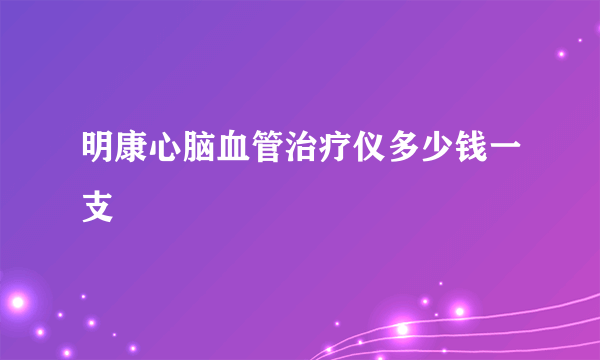 明康心脑血管治疗仪多少钱一支